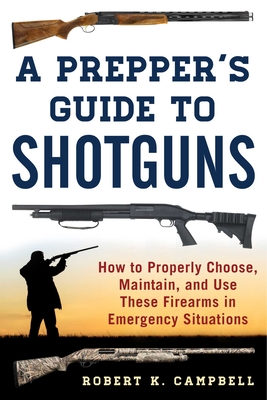 A PREPPER'S GUIDE TO SHOTGUNS

How to Properly Choose, Maintain, and Use These Firearms in Emergency Situations

ROBERT K. CAMPBELL